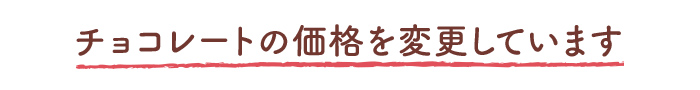 チョコレートの価格を変更しています